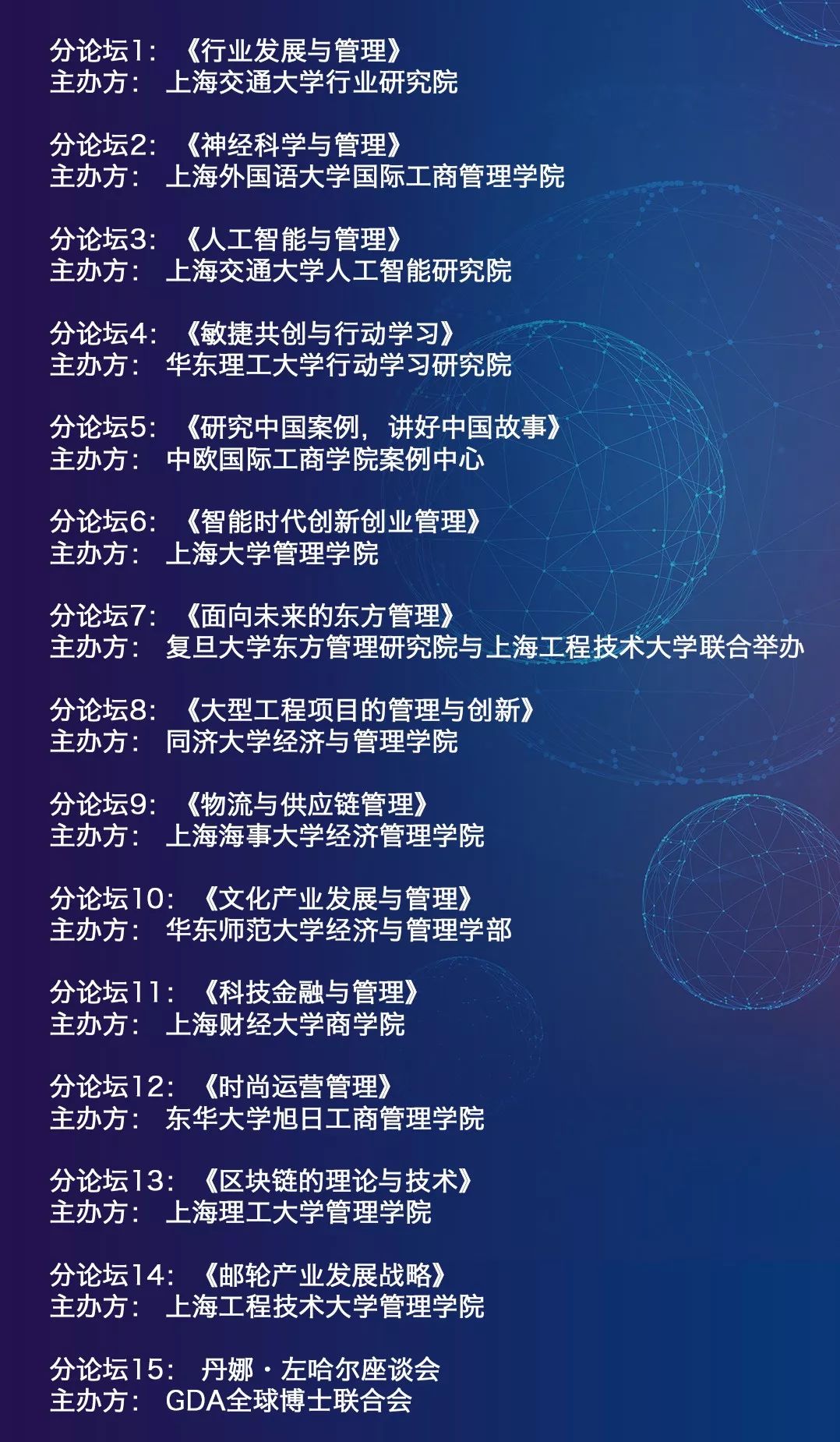 分论坛1：《行业发展与管理》
主办方：上海交通大学行业研究院

分论坛2：《神经科学与管理》
主办方：上海外国语大学国际工商管理学院

分论坛3：《人工智能与管理》
主办方：上海交通大学人工智能研究院

分论坛4：《敏捷共创与行动学习》
主办方：华东理工大学行动学习研究院

分论坛5：《研究中国案例，讲好中国故事》
主办方：中欧国际工商学院案例中心

分论坛6：《智能时代创新创业管理》
主办方：上海大学管理学院

分论坛7：《面向未来的东方管理》
主办方：复旦大学东方管理研究院与上海工程技术大学联合举办

分论坛8：《大型工程项目的管理与创新》
主办方：同济大学经济与管理学院

分论坛9：《物流与供应链管理》
主办方：上海海事大学经济管理学院

分论坛10：《文化产业发展与管理》
主办方：华东师范大学经济与管理学部

分论坛11：《科技金融与管理》
主办方：上海财经大学商学院

分论坛12：《时尚运营管理》
主办方：东华大学旭日工商管理学院

分论坛13：《区块链的理论与技术》
主办方：上海理工大学管理学院

分论坛14：《邮轮产业发展战略》
主办方：上海工程技术大学管理学院

分论坛15：丹娜·左哈尔座谈会
主办方：GDA全球博士联合会